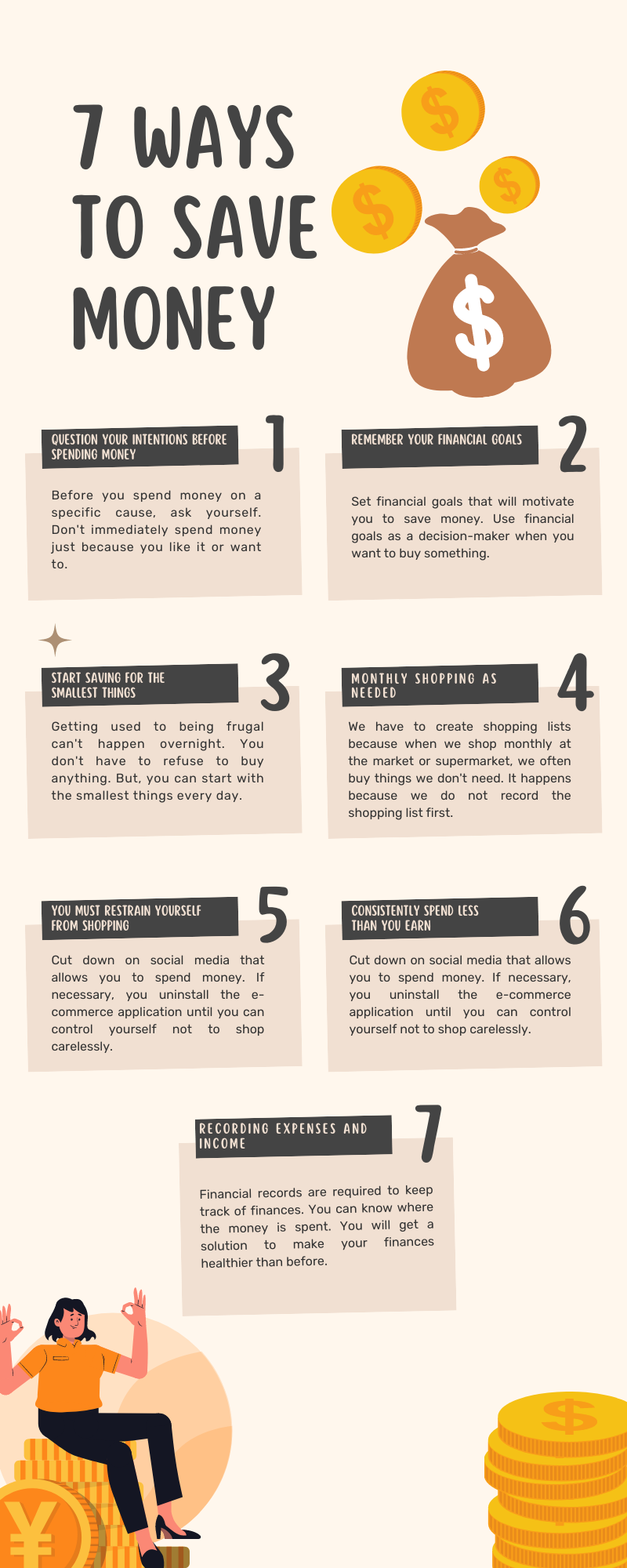 7 WAYS TO SAVE MONEY

QUESTION YOUR INTENTIONS BEFORE SPENDING MONEY

1

Before you spend money on a specific cause, ask yourself. Don't immediately spend money just because you like it or want to.

REMEMBER YOUR FINANCIAL GOALS

2

Set financial goals that will motivate you to save money. Use financial goals as a decision-maker when you want to buy something.

START SAVING FOR THE SMALLEST THINGS

3

Getting used to being frugal can't happen overnight. You don't have to refuse to buy anything. But, you can start with the smallest things every day.

MONTHLY SHOPPING AS NEEDED

4

We have to create shopping lists because when we shop monthly at the market or supermarket, we often buy things we don't need. It happens because we do not record the shopping list first.

YOU MUST RESTRAIN YOURSELF FROM SHOPPING

5

Cut down on social media that allows you to spend money. If necessary, you uninstall the e-commerce application until you can control yourself not to shop carelessly.

CONSISTENTLY SPEND LESS THAN YOU EARN

6

Cut down on social media that allows you to spend money. If necessary, you uninstall the e-commerce application until you can control yourself not to shop carelessly.

RECORDING EXPENSES AND INCOME

7

Financial records are required to keep track of finances. You can know where the money is spent. You will get a solution to make your finances healthier than before.